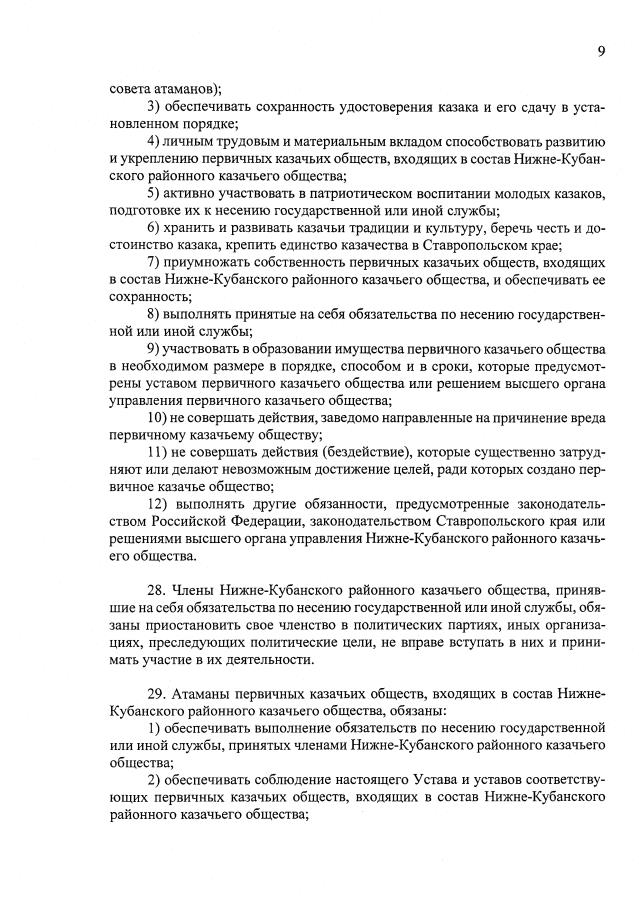 9

совета атаманов);

3) обеспечивать сохранность удостоверения казака и его сдачу в установленном порядке;

4) личным трудовым и материальным вкладом способствовать развитию и укреплению первичных казачьих обществ, входящих в состав Нижне-Кубанского районного казачьего общества;

5) активно участвовать в патриотическом воспитании молодых казаков, подготовке их к несению государственной или иной службы;

6) хранить и развивать казачьи традиции и культуру, беречь честь и достоинство казака, крепить единство казачества в Ставропольском крае;

7) приумножать собственность первичных казачьих обществ, входящих в состав Нижне-Кубанского районного казачьего общества, и обеспечивать ее сохранность;

8) выполнять принятые на себя обязательства по несению государственной или иной службы;

9) участвовать в образовании имущества первичного казачьего общества в необходимом размере в порядке, способом и в сроки, которые предусмотрены уставом первичного казачьего общества или решением высшего органа управления первичного казачьего общества;

10) не совершать действия, заведомо направленные на причинение вреда первичному казачьему обществу;

11) не совершать действия (бездействие), которые существенно затрудняют или делают невозможным достижение целей, ради которых создано первичное казачье общество;

12) выполнять другие обязанности, предусмотренные законодательством Российской Федерации, законодательством Ставропольского края или решениями высшего органа управления Нижне-Кубанского районного казачьего общества.

28. Члены Нижне-Кубанского районного казачьего общества, принявшие на себя обязательства по несению государственной или иной службы, обязаны приостановить свое членство в политических партиях, иных организациях, преследующих политические цели, не вправе вступать в них и принимать участие в их деятельности.

29. Атаманы первичных казачьих обществ, входящих в состав Нижне-Кубанского районного казачьего общества, обязаны:

1) обеспечивать выполнение обязательств по несению государственной или иной службы, принятых членами Нижне-Кубанского районного казачьего общества;

2) обеспечивать соблюдение настоящего Устава и уставов соответствующих первичных казачьих обществ, входящих в состав Нижне-Кубанского районного казачьего общества;